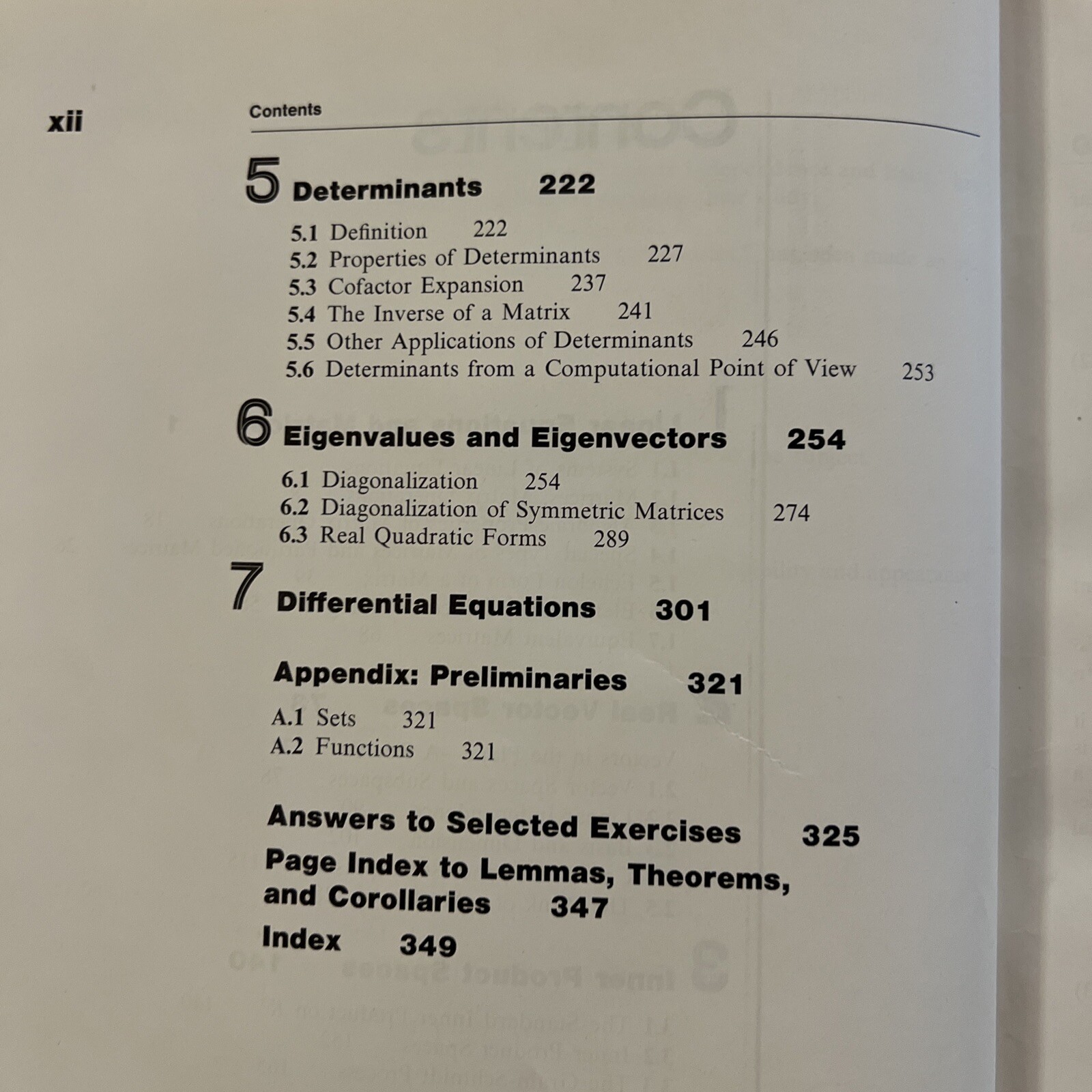 xii

Contents

5 Determinants 222

5.1 Definition 222
5.2 Properties of Determinants 227
5.3 Cofactor Expansion 237
5.4 The Inverse of a Matrix 241
5.5 Other Applications of Determinants 246
5.6 Determinants from a Computational Point of View 253

6 Eigenvalues and Eigenvectors 254

6.1 Diagonalization 254
6.2 Diagonalization of Symmetric Matrices 274
6.3 Real Quadratic Forms 289

7 Differential Equations 301

Appendix: Preliminaries 321

A.1 Sets 321
A.2 Functions 321

Answers to Selected Exercises 325

Page Index to Lemmas, Theorems, and Corollaries 347

Index 349